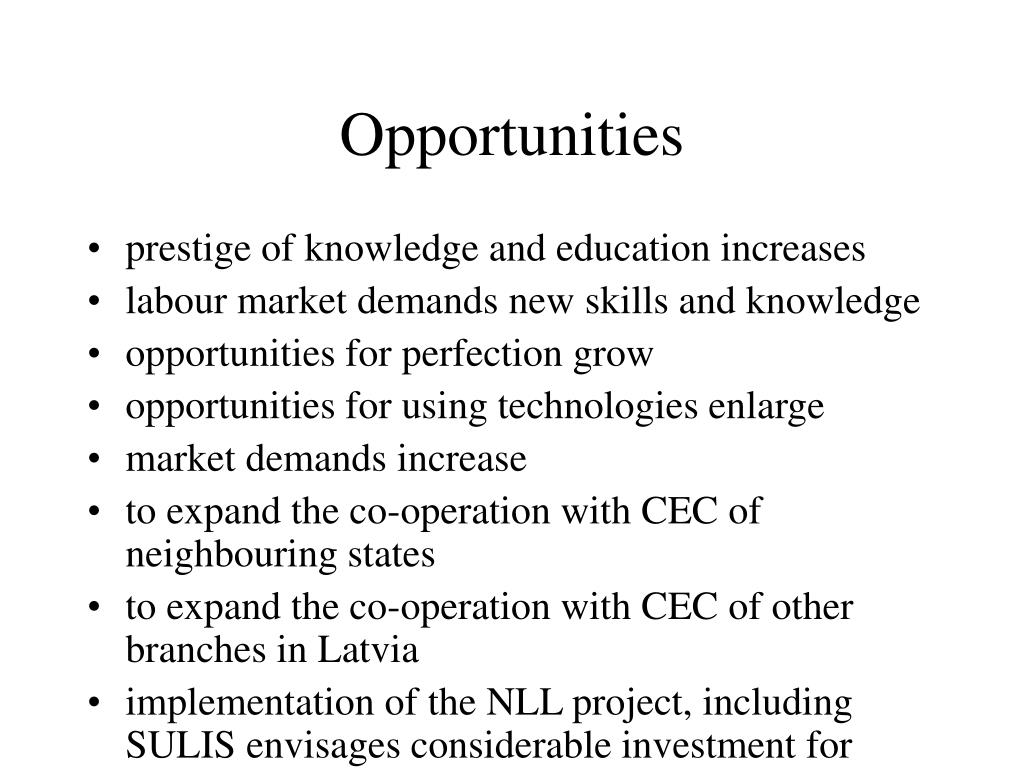 Opportunities

• prestige of knowledge and education increases
• labour market demands new skills and knowledge
• opportunities for perfection grow
• opportunities for using technologies enlarge
• market demands increase
• to expand the co-operation with CEC of neighbouring states
• to expand the co-operation with CEC of other branches in Latvia
• implementation of the NLL project, including SULIS envisages considerable investment for